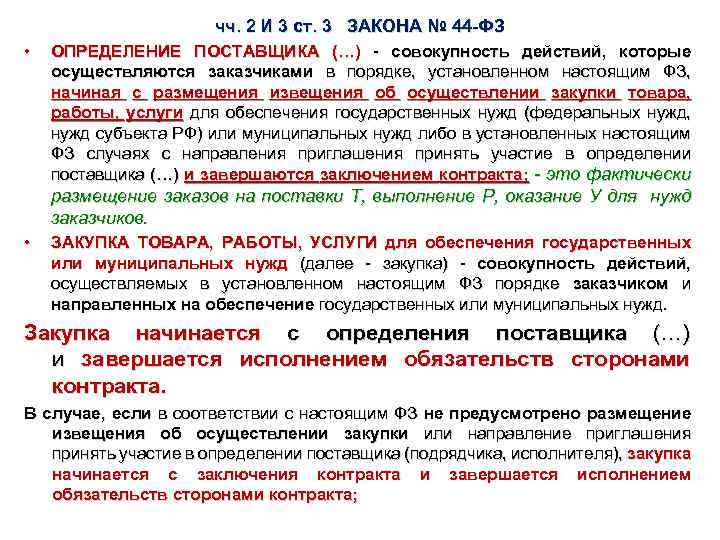 чч. 2 И 3 ст. 3 ЗАКОНА № 44-ФЗ

• ОПРЕДЕЛЕНИЕ ПОСТАВЩИКА (…) - совокупность действий, которые осуществляются заказчиками в порядке, установленном настоящим ФЗ, начиная с размещения извещения об осуществлении закупки товара, работы, услуги для обеспечения государственных нужд (федеральных нужд, нужд субъекта РФ) или муниципальных нужд либо в установленных настоящим ФЗ случаях с направления приглашения принять участие в определении поставщика (…) и завершаются заключением контракта; - это фактически размещение заказов на поставки Т, выполнение Р, оказание У для нужд заказчиков.

• ЗАКУПКА ТОВАРА, РАБОТЫ, УСЛУГИ для обеспечения государственных или муниципальных нужд (далее - закупка) - совокупность действий, осуществляемых в установленном настоящим ФЗ порядке заказчиком и направленных на обеспечение государственных или муниципальных нужд.

Закупка начинается с определения поставщика (…) и завершается исполнением обязательств сторонами контракта.

В случае, если в соответствии с настоящим ФЗ не предусмотрено размещение извещения об осуществлении закупки или направление приглашения принять участие в определении поставщика (подрядчика, исполнителя), закупка начинается с заключения контракта и завершается исполнением обязательств сторонами контракта;